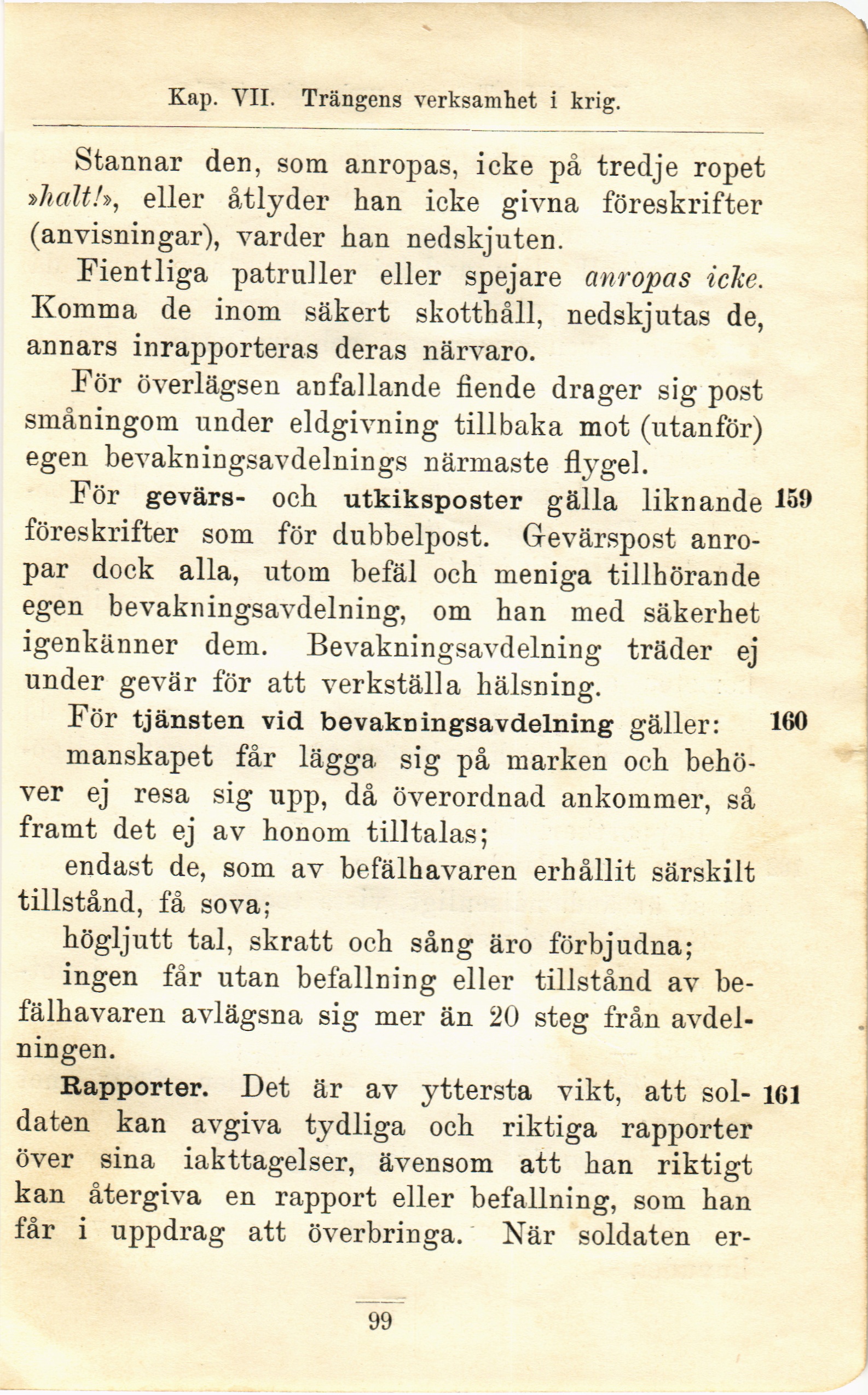 Kap. VII. Trängens verksamhet i krig.

Stannar den, som anropas, icke på tredje ropet »halt!», eller åtlyder han icke givna föreskrifter (anvisningar), varder han nedskjuten.

Fientliga patruller eller spejare anropas icke. Komma de inom säkert skotthåll, nedskjutas de, annars inrapporteras deras närvaro.

För överlägsen anfallande fiende drager sig post småningom under eldgivning tillbaka mot (utanför) egen bevakningsavdelnings närmaste flygel.

För gevärs- och utkiksposter gälla liknande föreskrifter som för dubbelpost. Gevärspost anropar dock alla, utom befäl och meniga tillhörande egen bevakningsavdelning, om han med säkerhet igenkänner dem. Bevakningsavdelning träder ej under gevär för att verkställa hälsning. 159

För tjänsten vid bevakningsavdelning gäller: 160

manskapet får lägga sig på marken och behöver ej resa sig upp, då överordnad ankommer, så framt det ej av honom tilltalas;

endast de, som av befälhavaren erhållit särskilt tillstånd, få sova;

högljutt tal, skratt och sång äro förbjudna;

ingen får utan befallning eller tillstånd av befälhavaren avlägsna sig mer än 20 steg från avdelningen.

Rapporter. Det är av yttersta vikt, att soldaten kan avgiva tydliga och riktiga rapporter över sina iakttagelser, ävensom att han riktigt kan återgiva en rapport eller befallning, som han får i uppdrag att överbringa. När soldaten er- 161

99